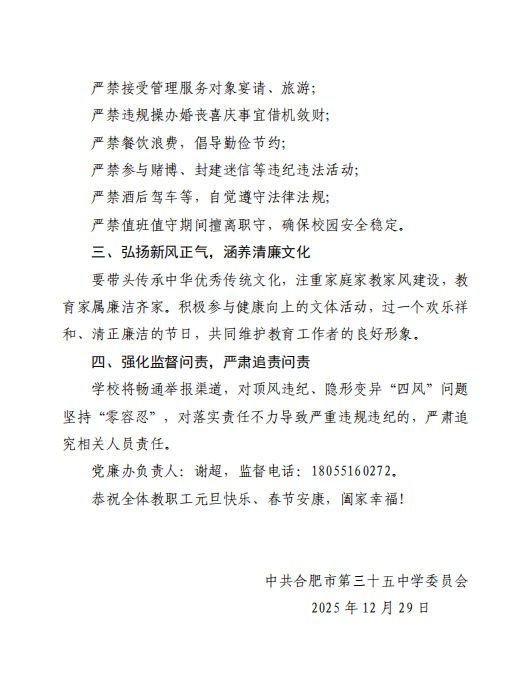 严禁接受管理服务对象宴请、旅游；

严禁违规操办婚丧喜庆事宜借机敛财；

严禁餐饮浪费，倡导勤俭节约；

严禁参与赌博、封建迷信等违纪违法活动；

严禁酒后驾车等，自觉遵守法律法规；

严禁值班值守期间擅离职守，确保校园安全稳定。

三、弘扬新风正气，涵养清廉文化

要带头传承中华优秀传统文化，注重家庭家教家风建设，教育家属廉洁齐家。积极参与健康向上的文体活动，过一个欢乐祥和、清正廉洁的节日，共同维护教育工作者的良好形象。

四、强化监督问责，严肃追责问责

学校将畅通举报渠道，对顶风违纪、隐形变异“四风”问题坚持“零容忍”，对落实责任不力导致严重违规违纪的，严肃追究相关人员责任。

党廉办负责人：谢超，监督电话：18055160272。

恭祝全体教职工元旦快乐、春节安康，阖家幸福！

中共合肥市第三十五中学委员会
2025 年 12 月 29 日